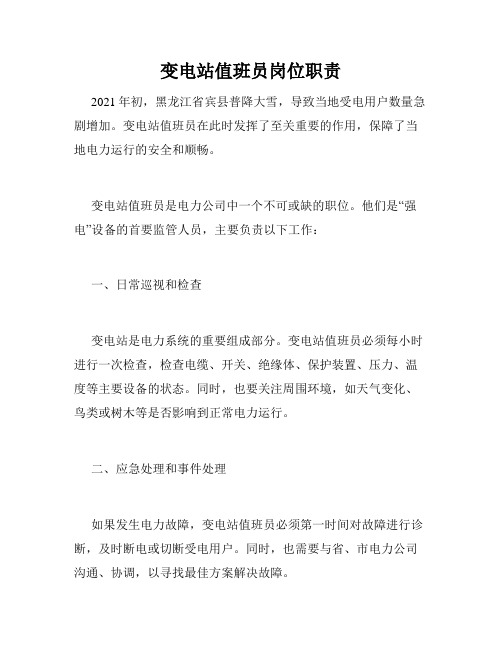 变电站值班员岗位职责

2021 年初，黑龙江省宾县普降大雪，导致当地受电用户数量急剧增加。变电站值班员在此时发挥了至关重要的作用，保障了当地电力运行的安全和顺畅。

变电站值班员是电力公司中一个不可或缺的职位。他们是“强电”设备的首要监管人员，主要负责以下工作：

一、日常巡视和检查

变电站是电力系统的重要组成部分。变电站值班员必须每小时进行一次检查，检查电缆、开关、绝缘体、保护装置、压力、温度等主要设备的状态。同时，也要关注周围环境，如天气变化、鸟类或树木等是否影响到正常电力运行。

二、应急处理和事件处理

如果发生电力故障，变电站值班员必须第一时间对故障进行诊断，及时断电或切断受电用户。同时，也需要与省、市电力公司沟通、协调，以寻找最佳方案解决故障。